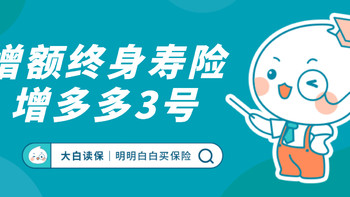 增额终身寿险
增多多3号

大白读保 | 明明白白买保险